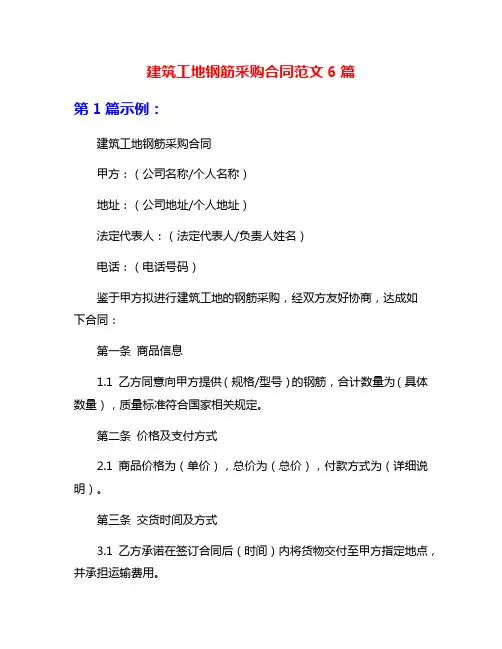 建筑工地钢筋采购合同范文 6 篇

第 1 篇示例：

建筑工地钢筋采购合同

甲方：（公司名称/个人名称）

地址：（公司地址/个人地址）

法定代表人：（法定代表人/负责人姓名）

电话：（电话号码）

鉴于甲方拟进行建筑工地的钢筋采购，经双方友好协商，达成如下合同：

第一条 商品信息

1.1 乙方同意向甲方提供（规格/型号）的钢筋，合计数量为（具体数量），质量标准符合国家相关规定。

第二条 价格及支付方式

2.1 商品价格为（单价），总价为（总价），付款方式为（详细说明）。

第三条 交货时间及方式

3.1 乙方承诺在签订合同后（时间）内将货物交付至甲方指定地点，并承担运输费用。